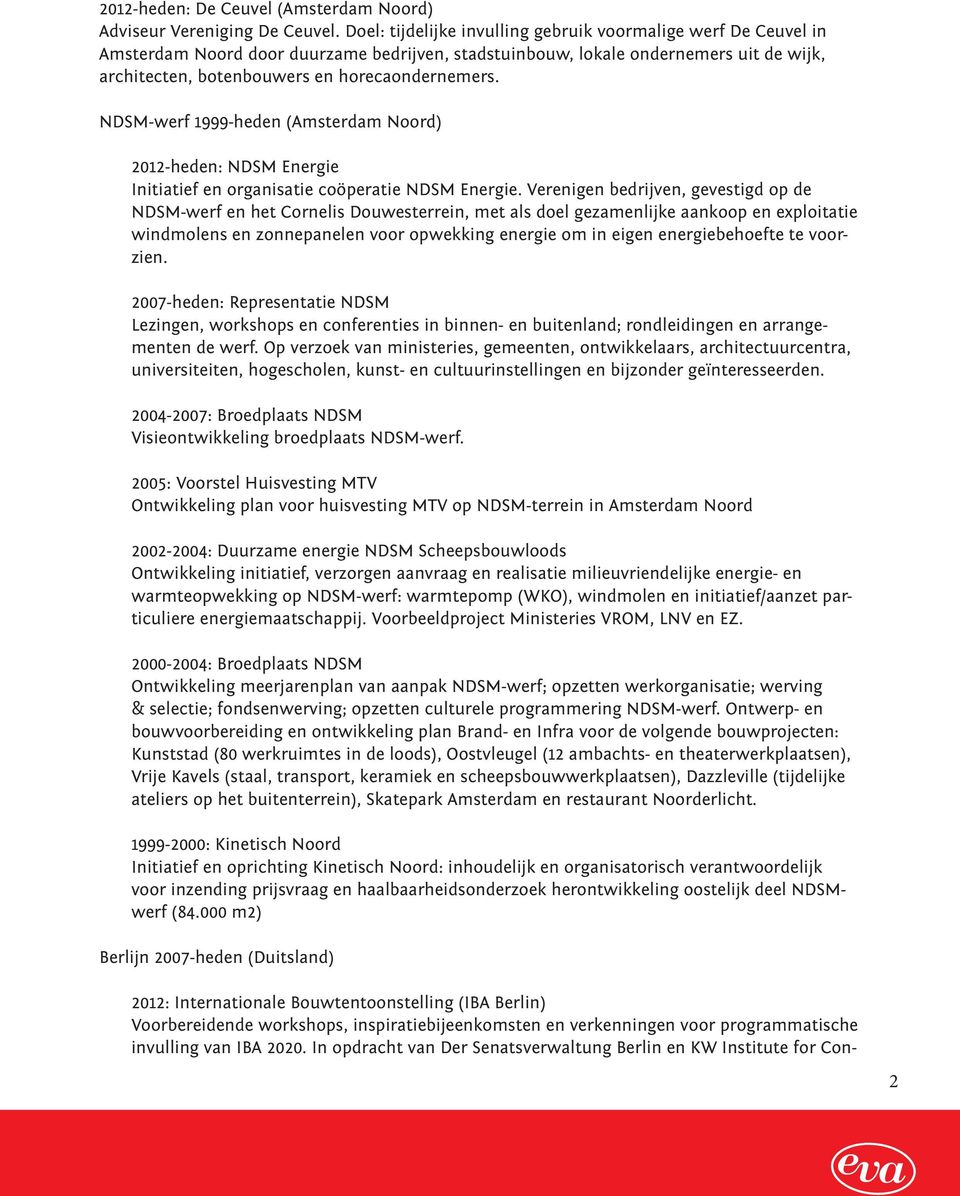 2012-heden: De Ceuvel (Amsterdam Noord)
Adviseur Vereniging De Ceuvel. Doel: tijdelijke invulling gebruik voormalige werf De Ceuvel in Amsterdam Noord door duurzame bedrijven, stadstuinbouw, lokale ondernemers uit de wijk, architecten, botenbouwers en horecaondernemers.

NDSM-werf 1999-heden (Amsterdam Noord)

2012-heden: NDSM Energie
Initiatief en organisatie coöperatie NDSM Energie. Verenigen bedrijven, gevestigd op de NDSM-werf en het Cornelis Douwesterrein, met als doel gezamenlijke aankoop en exploitatie windmolens en zonnepanelen voor opwekking energie om in eigen energiebehoefte te voorzien.

2007-heden: Representatie NDSM
Lezingen, workshops en conferenties in binnen- en buitenland; rondleidingen en arrangementen de werf. Op verzoek van ministeries, gemeenten, ontwikkelaars, architectuurcentra, universiteiten, hogescholen, kunst- en cultuurinstellingen en bijzonder geïnteresseerden.

2004-2007: Broedplaats NDSM
Visieontwikkeling broedplaats NDSM-werf.

2005: Voorstel Huisvesting MTV
Ontwikkeling plan voor huisvesting MTV op NDSM-terrein in Amsterdam Noord

2002-2004: Duurzame energie NDSM Scheepsbouwloods
Ontwikkeling initiatief, verzorgen aanvraag en realisatie milieuvriendelijke energie- en warmteopwekking op NDSM-werf: warmtepomp (WKO), windmolen en initiatief/aanzet particuliere energiemaatschappij. Voorbeeldproject Ministeries VROM, LNV en EZ.

2000-2004: Broedplaats NDSM
Ontwikkeling meerjarenplan van aanpak NDSM-werf; opzetten werkorganisatie; werving & selectie; fondsenwerving; opzetten culturele programmering NDSM-werf. Ontwerp- en bouwvoorbereiding en ontwikkeling plan Brand- en Infra voor de volgende bouwprojecten: Kunststad (80 werkruimtes in de loods), Oostvleugel (12 ambachts- en theaterwerkplaatsen), Vrije Kavels (staal, transport, keramiek en scheepsbouwwerkplaatsen), Dazzleville (tijdelijke ateliers op het buitenterrein), Skatepark Amsterdam en restaurant Noorderlicht.

1999-2000: Kinetisch Noord
Initiatief en oprichting Kinetisch Noord: inhoudelijk en organisatorisch verantwoordelijk voor inzending prijsvraag en haalbaarheidsonderzoek herontwikkeling oostelijk deel NDSM-werf (84.000 m2)

Berlijn 2007-heden (Duitsland)

2012: Internationale Bouwtentoonstelling (IBA Berlin)
Voorbereidende workshops, inspiratiebijeenkomsten en verkenningen voor programmatische invulling van IBA 2020. In opdracht van Der Senatsverwaltung Berlin en KW Institute for Con-

2

eva